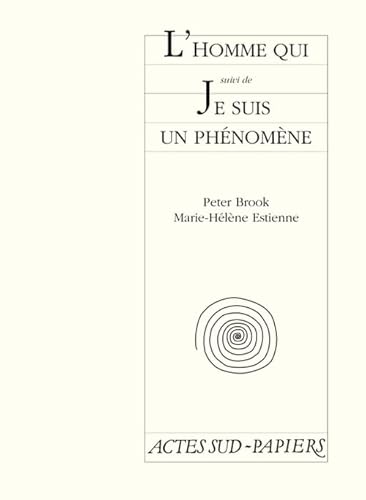 L'HOMME QUI

suivi de

JE SUIS
UN PHÉNOMÈNE

Peter Brook
Marie-Hélène Estienne

ACTES SUD-PAPIERS